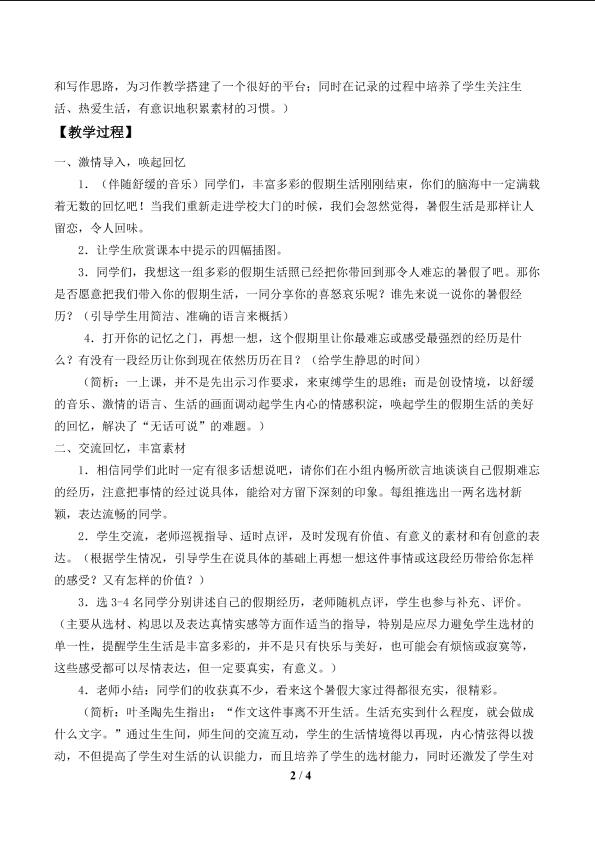 和写作思路，为习作教学搭建了一个很好的平台；同时在记录的过程中培养了学生关注生活、热爱生活，有意识地积累素材的习惯。）

【教学过程】

一、激情导入，唤起回忆

1．（伴随舒缓的音乐）同学们，丰富多彩的假期生活刚刚结束，你们的脑海中一定满载着无数的回忆吧！当我们重新走进学校大门的时候，我们会忽然觉得，暑假生活是那样让人留恋，令人回味。

2．让学生欣赏课本中提示的四幅插图。

3．同学们，我想这一组多彩的假期生活照已经把你带回到那令人难忘的暑假了吧。那你是否愿意把我们带入你的假期生活，一同分享你的喜怒哀乐呢？谁先来说一说你的暑假经历？（引导学生用简洁、准确的语言来概括）

4．打开你的记忆之门，再想一想，这个假期里让你最难忘或感受最强烈的经历是什么？有没有一段经历让你到现在依然历历在目？（给学生静思的时间）

（简析：一上课，并不是先出示习作要求，来束缚学生的思维；而是创设情境，以舒缓的音乐、激情的语言、生活的画面调动起学生内心的情感积淀，唤起学生的假期生活的美好的回忆，解决了“无话可说”的难题。）

二、交流回忆，丰富素材

1．相信同学们此时一定有很多话想说吧，请你们在小组内畅所欲言地谈谈自己假期难忘的经历，注意把事情的经过说具体，能给对方留下深刻的印象。每组推选出一两名选材新颖，表达流畅的同学。

2．学生交流，老师巡视指导、适时点评，及时发现有价值、有意义的素材和有创意的表达。（根据学生情况，引导学生在说具体的基础上再想一想这件事情或这段经历带给你怎样的感受？又有怎样的价值？）

3．选 3-4 名同学分别讲述自己的假期经历，老师随机点评，学生也参与补充、评价。（主要从选材、构思以及表达真情实感等方面作适当的指导，特别是应尽力避免学生选材的单一性，提醒学生生活是丰富多彩的，并不是只有快乐与美好，也可能会有烦恼或寂寞等，这些感受都可以尽情表达，但一定要真实，有意义。）

4．老师小结：同学们的收获真不少，看来这个暑假大家过得都很充实，很精彩。

（简析：叶圣陶先生指出：“作文这件事离不开生活。生活充实到什么程度，就会做成什么文字。”通过生生间，师生间的交流互动，学生的生活情境得以再现，内心情弦得以拨动，不但提高了学生对生活的认识能力，而且培养了学生的选材能力，同时还激发了学生对

2 / 4